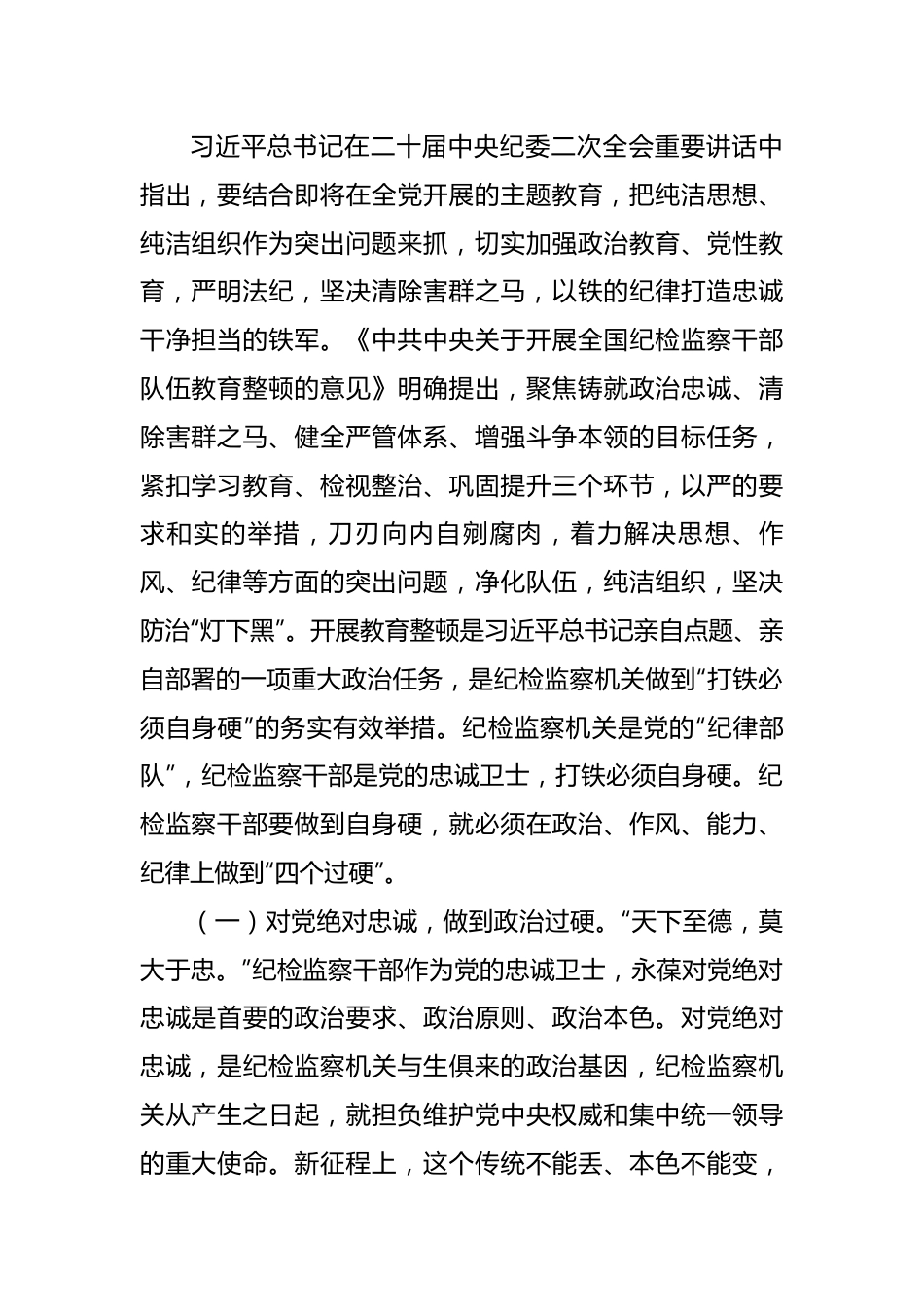 习近平总书记在二十届中央纪委二次全会重要讲话中指出，要结合即将在全党开展的主题教育，把纯洁思想、纯洁组织作为突出问题来抓，切实加强政治教育、党性教育，严明法纪，坚决清除害群之马，以铁的纪律打造忠诚干净担当的铁军。《中共中央关于开展全国纪检监察干部队伍教育整顿的意见》明确提出，聚焦铸就政治忠诚、清除害群之马、健全严管体系、增强斗争本领的目标任务，紧扣学习教育、检视整治、巩固提升三个环节，以严的要求和实的举措，刀刃向内自剜腐肉，着力解决思想、作风、纪律等方面的突出问题，净化队伍，纯洁组织，坚决防治“灯下黑”。开展教育整顿是习近平总书记亲自点题、亲自部署的一项重大政治任务，是纪检监察机关做到“打铁必须自身硬”的务实有效举措。纪检监察机关是党的“纪律部队”，纪检监察干部是党的忠诚卫士，打铁必须自身硬。纪检监察干部要做到自身硬，就必须在政治、作风、能力、纪律上做到“四个过硬”。

（一）对党绝对忠诚，做到政治过硬。“天下至德，莫大于忠。”纪检监察干部作为党的忠诚卫士，永葆对党绝对忠诚是首要的政治要求、政治原则、政治本色。对党绝对忠诚，是纪检监察机关与生俱来的政治基因，纪检监察机关从产生之日起，就担负维护党中央权威和集中统一领导的重大使命。新征程上，这个传统不能丢、本色不能变，